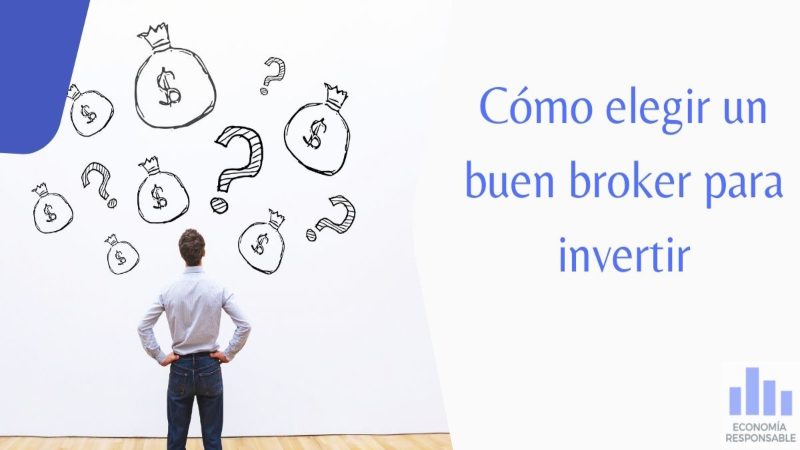 Cómo elegir un buen broker para invertir

ECONOMÍA RESPONSABLE